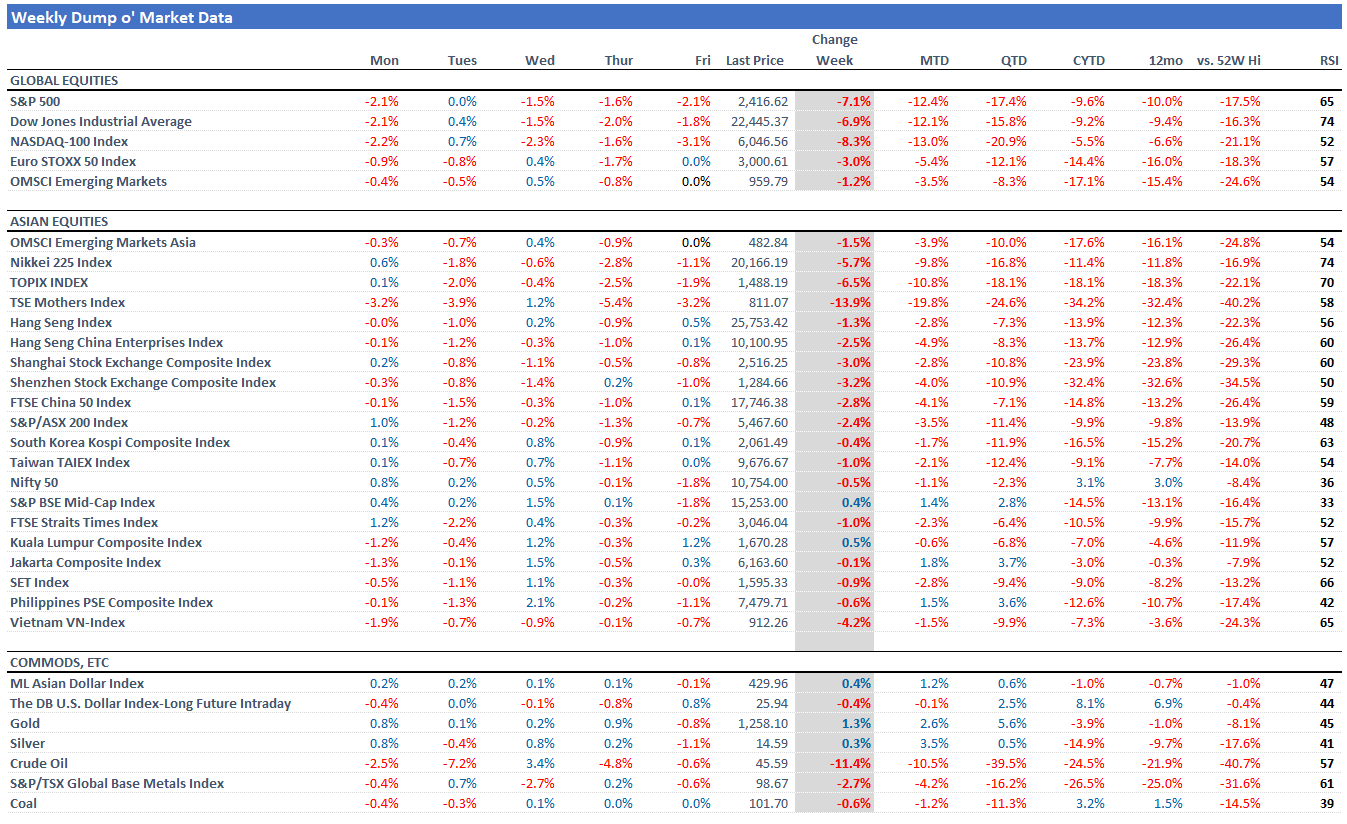 Weekly Dump o' Market Data

| | Mon | Tues | Wed | Thur | Fri | Last Price | Change Week | MTD | QTD | CYTD | 12mo | vs. 52W Hi | RSI |
|---|---|---|---|---|---|---|---|---|---|---|---|---|---|
| GLOBAL EQUITIES | | | | | | | | | | | | | |
| S&P 500 | -2.1% | 0.0% | -1.5% | -1.6% | -2.1% | 2,416.62 | -7.1% | -12.4% | -17.4% | -9.6% | -10.0% | -17.5% | 65 |
| Dow Jones Industrial Average | -2.1% | 0.4% | -1.5% | -2.0% | -1.8% | 22,445.37 | -6.9% | -12.1% | -15.8% | -9.2% | -9.4% | -16.3% | 74 |
| NASDAQ-100 Index | -2.2% | 0.7% | -2.3% | -1.6% | -3.1% | 6,046.56 | -8.3% | -13.0% | -20.9% | -5.5% | -6.6% | -21.1% | 52 |
| Euro STOXX 50 Index | -0.9% | -0.8% | 0.4% | -1.7% | 0.0% | 3,000.61 | -3.0% | -5.4% | -12.1% | -14.4% | -16.0% | -18.3% | 57 |
| OMSCI Emerging Markets | -0.4% | -0.5% | 0.5% | -0.8% | 0.0% | 959.79 | -1.2% | -3.5% | -8.3% | -17.1% | -15.4% | -24.6% | 54 |
| ASIAN EQUITIES | | | | | | | | | | | | | |
| OMSCI Emerging Markets Asia | -0.3% | -0.7% | 0.4% | -0.9% | 0.0% | 482.84 | -1.5% | -3.9% | -10.0% | -17.6% | -16.1% | -24.8% | 54 |
| Nikkei 225 Index | 0.6% | -1.8% | -0.6% | -2.8% | -1.1% | 20,166.19 | -5.7% | -9.8% | -16.8% | -11.4% | -11.8% | -16.9% | 74 |
| TOPIX INDEX | 0.1% | -2.0% | -0.4% | -2.5% | -1.9% | 1,488.19 | -6.5% | -10.8% | -18.1% | -18.1% | -18.3% | -22.1% | 70 |
| TSE Mothers Index | -3.2% | -3.9% | 1.2% | -5.4% | -3.2% | 811.07 | -13.9% | -19.8% | -24.6% | -34.2% | -32.4% | -40.2% | 58 |
| Hang Seng Index | -0.0% | -1.0% | 0.2% | -0.9% | 0.5% | 25,753.42 | -1.3% | -2.8% | -7.3% | -13.9% | -12.3% | -22.3% | 56 |
| Hang Seng China Enterprises Index | -0.1% | -1.2% | -0.3% | -1.0% | 0.1% | 10,100.95 | -2.5% | -4.9% | -8.3% | -13.7% | -12.9% | -26.4% | 60 |
| Shanghai Stock Exchange Composite Index | 0.2% | -0.8% | -1.1% | -0.5% | -0.8% | 2,516.25 | -3.0% | -2.8% | -10.8% | -23.9% | -23.8% | -29.3% | 60 |
| Shenzhen Stock Exchange Composite Index | -0.3% | -0.8% | -1.4% | 0.2% | -1.0% | 1,284.66 | -3.2% | -4.0% | -10.9% | -32.4% | -32.6% | -34.5% | 50 |
| FTSE China 50 Index | -0.1% | -1.5% | -0.3% | -1.0% | 0.1% | 17,746.38 | -2.8% | -4.1% | -7.1% | -14.8% | -13.2% | -26.4% | 59 |
| S&P/ASX 200 Index | 1.0% | -1.2% | -0.2% | -1.3% | -0.7% | 5,467.60 | -2.4% | -3.5% | -11.4% | -9.9% | -9.8% | -13.9% | 48 |
| South Korea Kospi Composite Index | 0.1% | -0.4% | 0.8% | -0.9% | 0.1% | 2,061.49 | -0.4% | -1.7% | -11.9% | -16.5% | -15.2% | -20.7% | 63 |
| Taiwan TAIEX Index | 0.1% | -0.7% | 0.7% | -1.1% | 0.0% | 9,676.67 | -1.0% | -2.1% | -12.4% | -9.1% | -7.7% | -14.0% | 54 |
| Nifty 50 | 0.8% | 0.2% | 0.5% | -0.1% | -1.8% | 10,754.00 | -0.5% | -1.1% | -2.3% | 3.1% | 3.0% | -8.4% | 36 |
| S&P BSE Mid-Cap Index | 0.4% | 0.2% | 1.5% | 0.1% | -1.8% | 15,253.00 | 0.4% | 1.4% | 2.8% | -14.5% | -13.1% | -16.4% | 33 |
| FTSE Straits Times Index | 1.2% | -2.2% | 0.4% | -0.3% | -0.2% | 3,046.04 | -1.0% | -2.3% | -6.4% | -10.5% | -9.9% | -15.7% | 52 |
| Kuala Lumpur Composite Index | -1.2% | -0.4% | 1.2% | -0.3% | 1.2% | 1,670.28 | 0.5% | -0.6% | -6.8% | -7.0% | -4.6% | -11.9% | 57 |
| Jakarta Composite Index | -1.3% | -0.1% | 1.5% | -0.5% | 0.3% | 6,163.60 | -0.1% | 1.8% | 3.7% | -3.0% | -0.3% | -7.9% | 52 |
| SET Index | -0.5% | -1.1% | 1.1% | -0.3% | -0.0% | 1,595.33 | -0.9% | -2.8% | -9.4% | -9.0% | -8.2% | -13.2% | 66 |
| Philippines PSE Composite Index | -0.1% | -1.3% | 2.1% | -0.2% | -1.1% | 7,479.71 | -0.6% | 1.5% | 3.6% | -12.6% | -10.7% | -17.4% | 42 |
| Vietnam VN-Index | -1.9% | -0.7% | -0.9% | -0.1% | -0.7% | 912.26 | -4.2% | -1.5% | -9.9% | -7.3% | -3.6% | -24.3% | 65 |
| COMMODS, ETC | | | | | | | | | | | | | |
| ML Asian Dollar Index | 0.2% | 0.2% | 0.1% | 0.1% | -0.1% | 429.96 | 0.4% | 1.2% | 0.6% | -1.0% | -0.7% | -1.0% | 47 |
| The DB U.S. Dollar Index-Long Future Intraday | -0.4% | 0.0% | -0.1% | -0.8% | 0.8% | 25.94 | -0.4% | -0.1% | 2.5% | 8.1% | 6.9% | -0.4% | 44 |
| Gold | 0.8% | 0.1% | 0.2% | 0.9% | -0.8% | 1,258.10 | 1.3% | 2.6% | 5.6% | -3.9% | -1.0% | -8.1% | 45 |
| Silver | 0.8% | -0.4% | 0.8% | 0.2% | -1.1% | 14.59 | 0.3% | 3.5% | 0.5% | -14.9% | -9.7% | -17.6% | 41 |
| Crude Oil | -2.5% | -7.2% | 3.4% | -4.8% | -0.6% | 45.59 | -11.4% | -10.5% | -39.5% | -24.5% | -21.9% | -40.7% | 57 |
| S&P/TSX Global Base Metals Index | -0.4% | 0.7% | -2.7% | 0.2% | -0.6% | 98.67 | -2.7% | -4.2% | -16.2% | -26.5% | -25.0% | -31.6% | 61 |
| Coal | -0.4% | -0.3% | 0.1% | 0.0% | 0.0% | 101.70 | -0.6% | -1.2% | -11.3% | 3.2% | 1.5% | -14.5% | 39 |